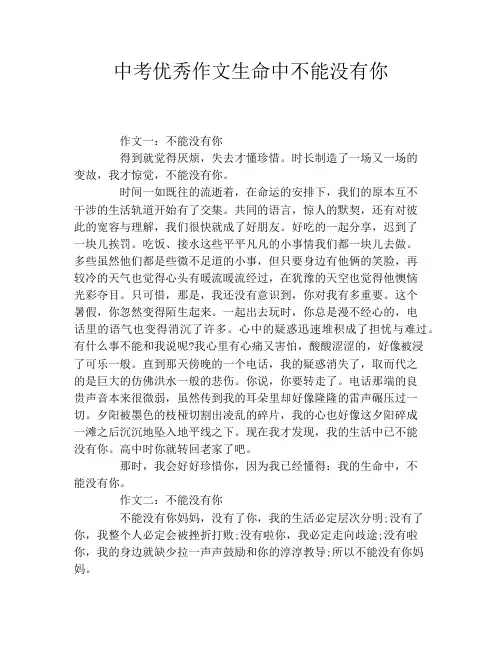 中考优秀作文生命中不能没有你

作文一：不能没有你

得到就觉得厌烦，失去才懂珍惜。时长制造了一场又一场的变故，我才惊觉，不能没有你。

时间一如既往的流逝着，在命运的安排下，我们的原本互不干涉的生活轨道开始有了交集。共同的语言，惊人的默契，还有对彼此的宽容与理解，我们很快就成了好朋友。好吃的一起分享，迟到了一块儿挨罚。吃饭、接水这些平平凡凡的小事情我们都一块儿去做。多些虽然他们都是些微不足道的小事，但只要身边有他俩的笑脸，再较冷的天气也觉得心头有暖流暖流经过，在犹豫的天空也觉得他懊恼光彩夺目。只可惜，那是，我还没有意识到，你对我有多重要。这个暑假，你忽然变得陌生起来。一起出去玩时，你总是漫不经心的，电话里的语气也变得消沉了许多。心中的疑惑迅速堆积成了担忧与难过。有什么事不能和我说呢?我心里有心痛又害怕，酸酸涩涩的，好像被浸了可乐一般。直到那天傍晚的一个电话，我的疑惑消失了，取而代之的是巨大的仿佛洪水一般的悲伤。你说，你要转走了。电话那端的良贵声音本来很微弱，虽然传到我的耳朵里却好像隆隆的雷声碾压过一切。夕阳被墨色的枝桠切割出凌乱的碎片，我的心也好像这夕阳碎成一滩之后沉沉地坠入地平线之下。现在我才发现，我的生活中已不能没有你。高中时你就转回老家了吧。

那时，我会好好珍惜你，因为我已经懂得：我的生命中，不能没有你。

作文二：不能没有你

不能没有你妈妈，没有了你，我的生活必定层次分明;没有了你，我整个人必定会被挫折打败;没有啦你，我必定走向歧途;没有啦你，我的身边就缺少拉一声声鼓励和你的淳淳教导;所以不能没有你妈妈。